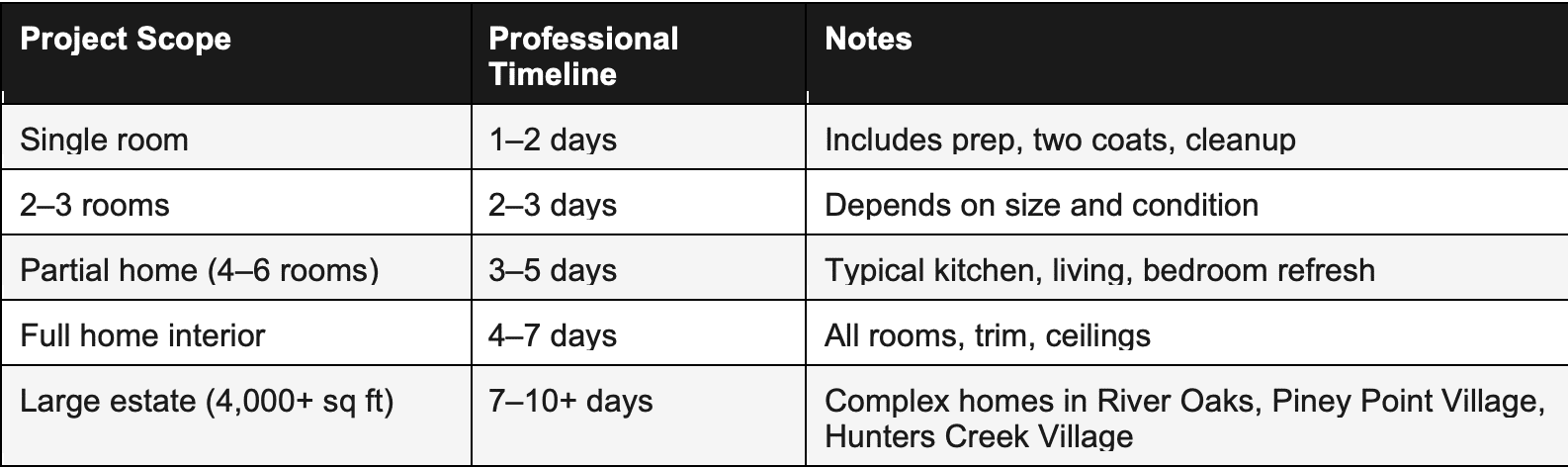 | Project Scope | Professional Timeline | Notes |
|---|---|---|
| Single room | 1–2 days | Includes prep, two coats, cleanup |
| 2–3 rooms | 2–3 days | Depends on size and condition |
| Partial home (4–6 rooms) | 3–5 days | Typical kitchen, living, bedroom refresh |
| Full home interior | 4–7 days | All rooms, trim, ceilings |
| Large estate (4,000+ sq ft) | 7–10+ days | Complex homes in River Oaks, Piney Point Village, Hunters Creek Village |